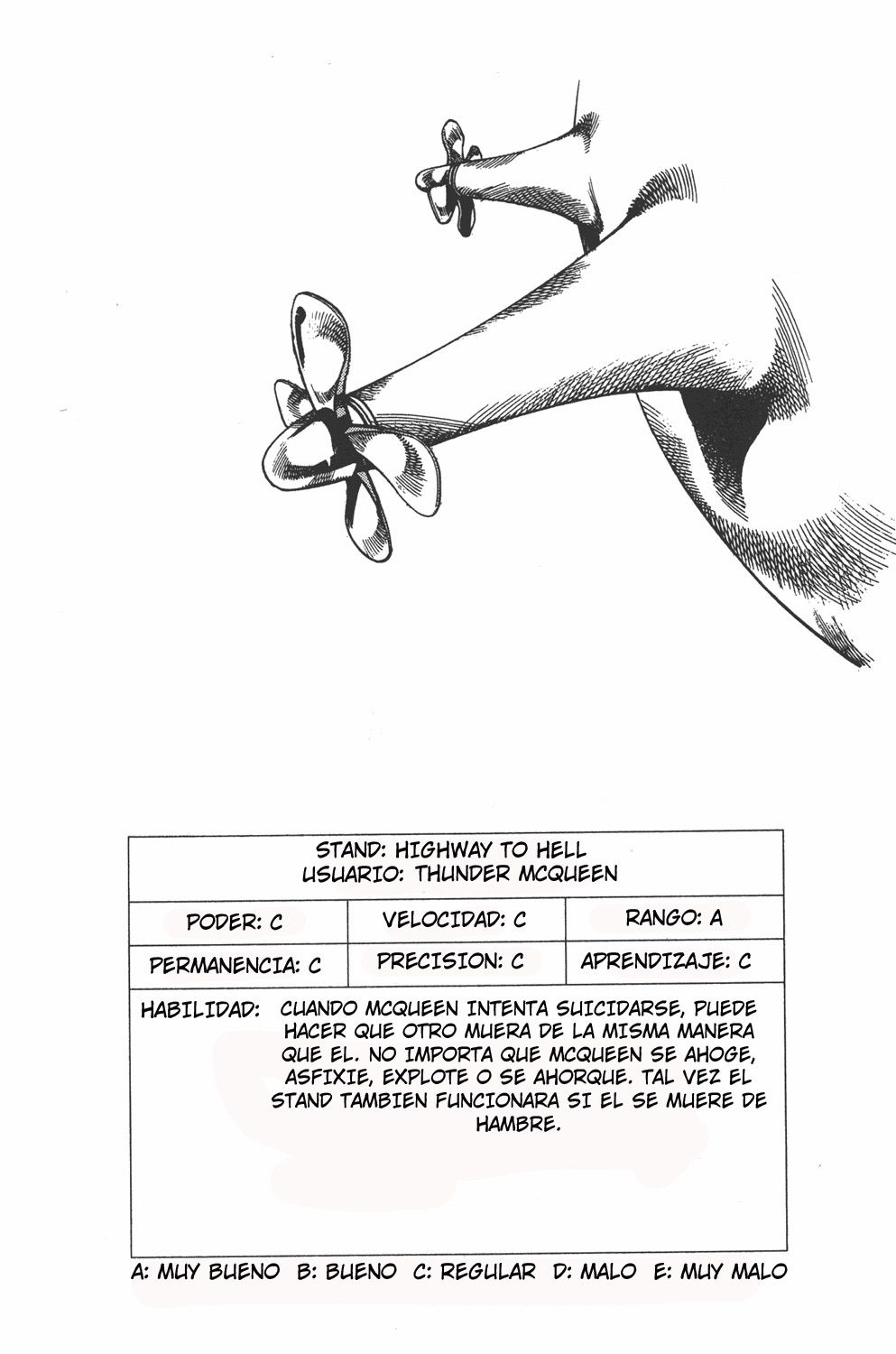 STAND: HIGHWAY TO HELL
USUARIO: THUNDER MCQUEEN

| PODER: C | VELOCIDAD: C | RANGO: A |
|---|---|---|
| PERMANENCIA: C | PRECISION: C | APRENDIZAJE: C |

HABILIDAD: CUANDO MCQUEEN INTENTA SUICIDARSE, PUEDE HACER QUE OTRO MUERA DE LA MISMA MANERA QUE EL. NO IMPORTA QUE MCQUEEN SE AHOGE, ASFIXIE, EXPLOTE O SE AHORQUE. TAL VEZ EL STAND TAMBIEN FUNCIONARA SI EL SE MUERE DE HAMBRE.

A: MUY BUENO B: BUENO C: REGULAR D: MALO E: MUY MALO